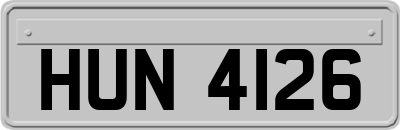 HUN 4126